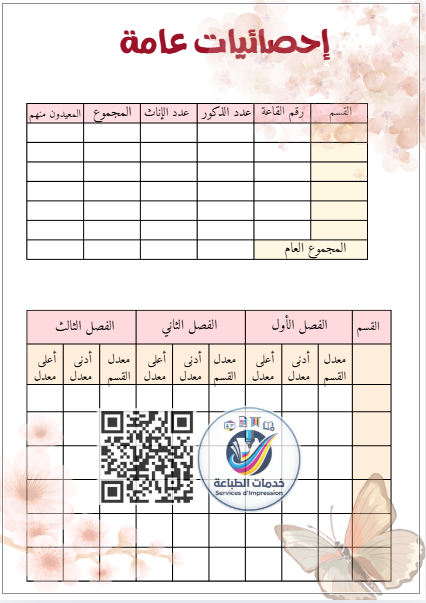 إحصائيات عامة

| القسم | رقم القاعة | عدد الذكور | عدد الإناث | المجموع | المعيدون منهم |
|---|---|---|---|---|---|
| | | | | | |
| | | | | | |
| | | | | | |
| | | | | | |
| | | | | | |
| | | | | | |
| المجموع العام | | | | | |

| القسم | الفصل الأول | | | الفصل الثاني | | | الفصل الثالث | | |
|---|---|---|---|---|---|---|---|---|---|
| | معدل القسم | أدنى معدل | أعلى معدل | معدل القسم | أدنى معدل | أعلى معدل | معدل القسم | أدنى معدل | أعلى معدل |
| | | | | | | | | | |
| | | | | | | | | | |
| | | | | | | | | | |
| | | | | | | | | | |
| | | | | | | | | | |
| | | | | | | | | | |

خدمات الطباعة
Services d'Impression